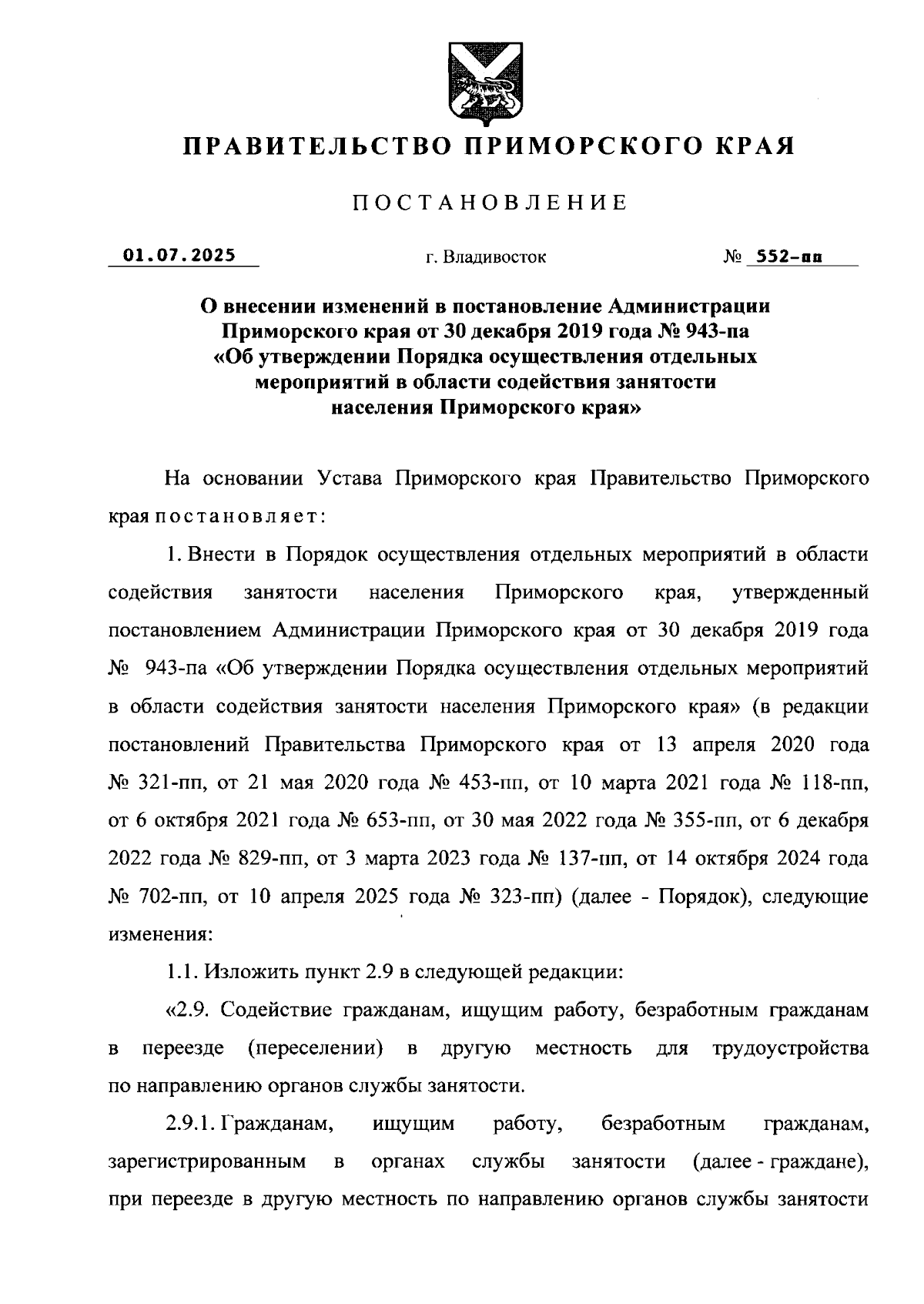 ПРАВИТЕЛЬСТВО ПРИМОРСКОГО КРАЯ

ПОСТАНОВЛЕНИЕ

01.07.2025 г. Владивосток № 552-пп

О внесении изменений в постановление Администрации Приморского края от 30 декабря 2019 года № 943-па «Об утверждении Порядка осуществления отдельных мероприятий в области содействия занятости населения Приморского края»

На основании Устава Приморского края Правительство Приморского края постановляет:

1. Внести в Порядок осуществления отдельных мероприятий в области содействия занятости населения Приморского края, утвержденный постановлением Администрации Приморского края от 30 декабря 2019 года № 943-па «Об утверждении Порядка осуществления отдельных мероприятий в области содействия занятости населения Приморского края» (в редакции постановлений Правительства Приморского края от 13 апреля 2020 года № 321-пп, от 21 мая 2020 года № 453-пп, от 10 марта 2021 года № 118-пп, от 6 октября 2021 года № 653-пп, от 30 мая 2022 года № 355-пп, от 6 декабря 2022 года № 829-пп, от 3 марта 2023 года № 137-пп, от 14 октября 2024 года № 702-пп, от 10 апреля 2025 года № 323-пп) (далее - Порядок), следующие изменения:

1.1. Изложить пункт 2.9 в следующей редакции:

«2.9. Содействие гражданам, ищущим работу, безработным гражданам в переезде (переселении) в другую местность для трудоустройства по направлению органов службы занятости.

2.9.1. Гражданам, ищущим работу, безработным гражданам, зарегистрированным в органах службы занятости (далее - граждане), при переезде в другую местность по направлению органов службы занятости